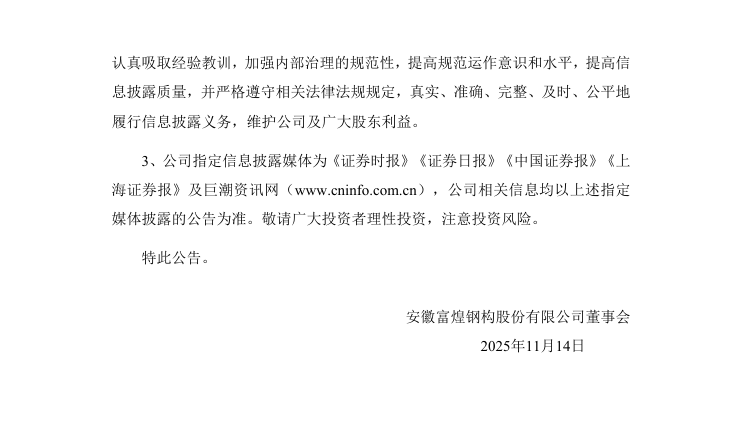 认真吸取经验教训，加强内部治理的规范性，提高规范运作意识和水平，提高信息披露质量，并严格遵守相关法律法规规定，真实、准确、完整、及时、公平地履行信息披露义务，维护公司及广大股东利益。

3、公司指定信息披露媒体为《证券时报》《证券日报》《中国证券报》《上海证券报》及巨潮资讯网（www.cninfo.com.cn），公司相关信息均以上述指定媒体披露的公告为准。敬请广大投资者理性投资，注意投资风险。

特此公告。

安徽富煌钢构股份有限公司董事会
2025年11月14日